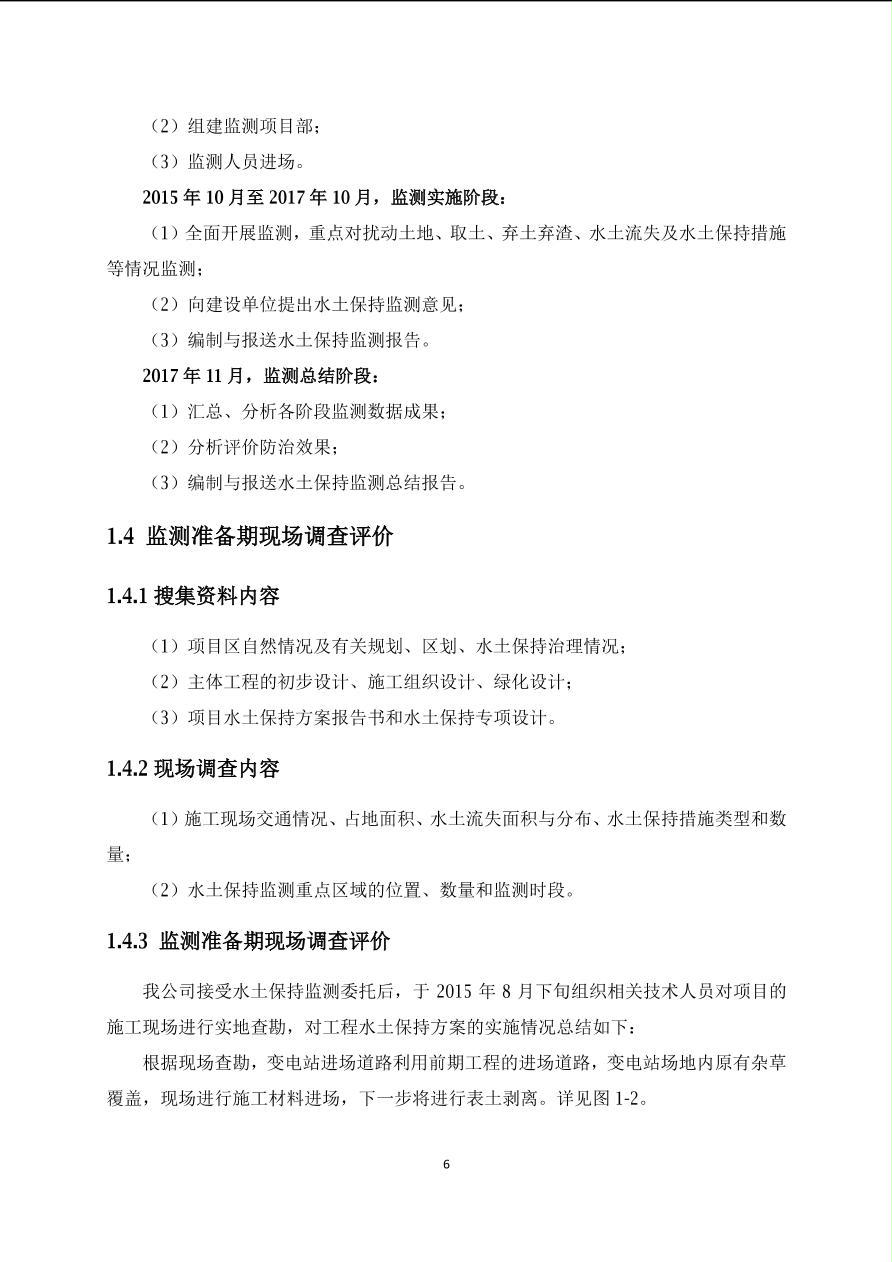 （2）组建监测项目部；

（3）监测人员进场。

2015 年 10 月至 2017 年 10 月，监测实施阶段：

（1）全面开展监测，重点对扰动土地、取土、弃土弃渣、水土流失及水土保持措施等情况监测；

（2）向建设单位提出水土保持监测意见；

（3）编制与报送水土保持监测报告。

2017 年 11 月，监测总结阶段：

（1）汇总、分析各阶段监测数据成果；

（2）分析评价防治效果；

（3）编制与报送水土保持监测总结报告。

1.4 监测准备期现场调查评价

1.4.1 搜集资料内容

（1）项目区自然情况及有关规划、区划、水土保持治理情况；

（2）主体工程的初步设计、施工组织设计、绿化设计；

（3）项目水土保持方案报告书和水土保持专项设计。

1.4.2 现场调查内容

（1）施工现场交通情况、占地面积、水土流失面积与分布、水土保持措施类型和数量；

（2）水土保持监测重点区域的位置、数量和监测时段。

1.4.3 监测准备期现场调查评价

我公司接受水土保持监测委托后，于 2015 年 8 月下旬组织相关技术人员对项目的施工现场进行实地查勘，对工程水土保持方案的实施情况总结如下：

根据现场查勘，变电站进场道路利用前期工程的进场道路，变电站场地内原有杂草覆盖，现场进行施工材料进场，下一步将进行表土剥离。详见图 1-2。

6